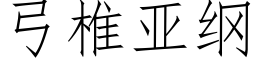 弓椎亚纲